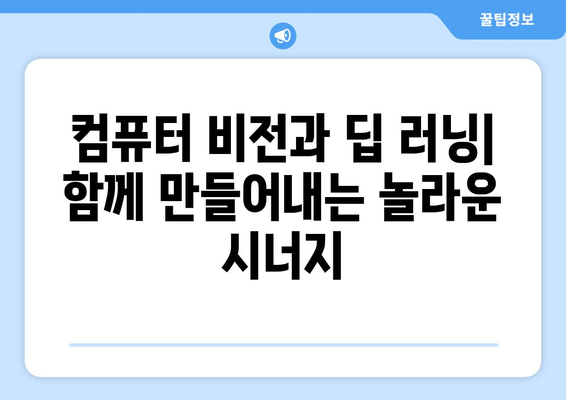 꿀팁정보

컴퓨터 비전과 딥 러닝| 함께 만들어내는 놀라운 시너지